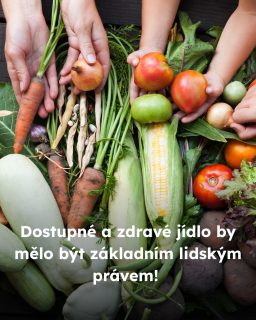 Dostupné a zdravé jídlo by mělo být základním lidským právem!